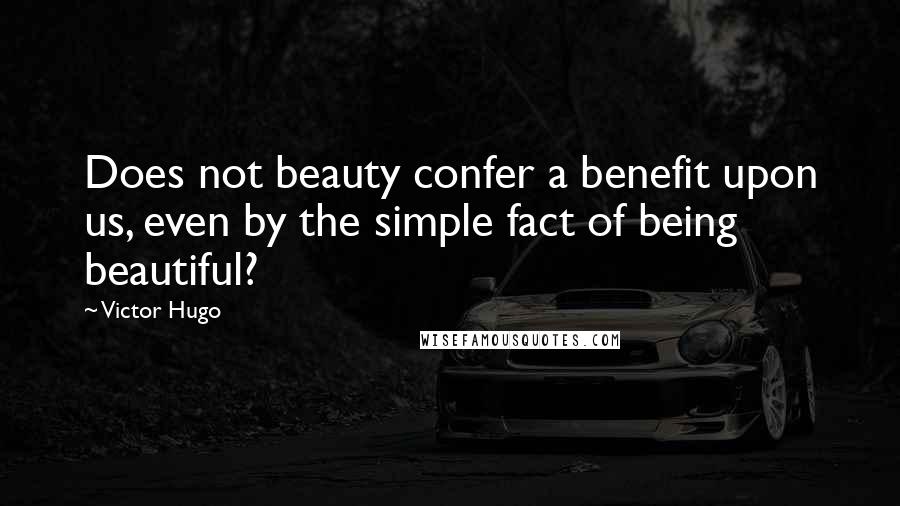 Does not beauty confer a benefit upon us, even by the simple fact of being beautiful?

~Victor Hugo

WISEFAMOUSQUOTES.COM